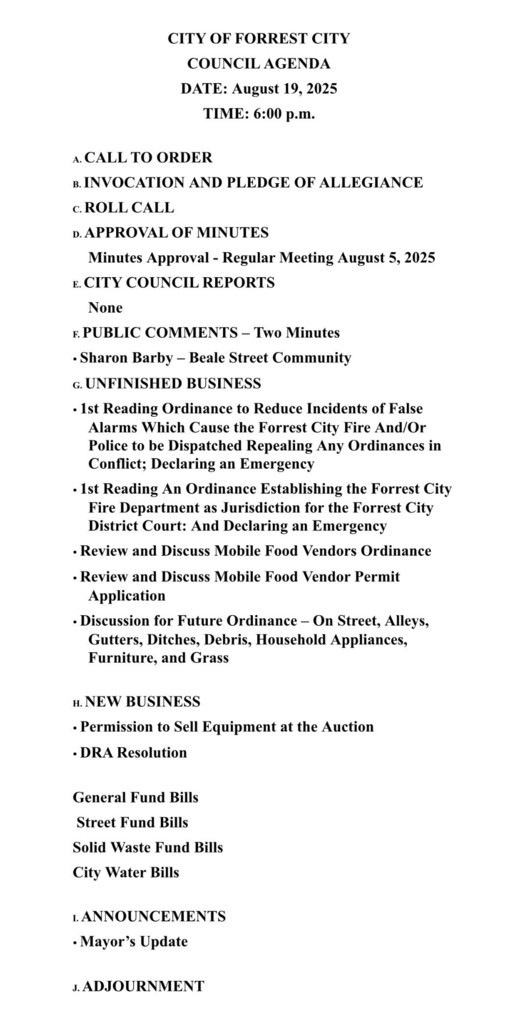 CITY OF FORREST CITY
COUNCIL AGENDA
DATE: August 19, 2025
TIME: 6:00 p.m.

A. CALL TO ORDER

B. INVOCATION AND PLEDGE OF ALLEGIANCE

C. ROLL CALL

D. APPROVAL OF MINUTES

Minutes Approval - Regular Meeting August 5, 2025

E. CITY COUNCIL REPORTS

None

F. PUBLIC COMMENTS – Two Minutes

• Sharon Barby – Beale Street Community

G. UNFINISHED BUSINESS

• 1st Reading Ordinance to Reduce Incidents of False Alarms Which Cause the Forrest City Fire And/Or Police to be Dispatched Repealing Any Ordinances in Conflict; Declaring an Emergency

• 1st Reading An Ordinance Establishing the Forrest City Fire Department as Jurisdiction for the Forrest City District Court: And Declaring an Emergency

• Review and Discuss Mobile Food Vendors Ordinance

• Review and Discuss Mobile Food Vendor Permit Application

• Discussion for Future Ordinance – On Street, Alleys, Gutters, Ditches, Debris, Household Appliances, Furniture, and Grass

H. NEW BUSINESS

• Permission to Sell Equipment at the Auction

• DRA Resolution

General Fund Bills

Street Fund Bills

Solid Waste Fund Bills

City Water Bills

I. ANNOUNCEMENTS

• Mayor's Update

J. ADJOURNMENT